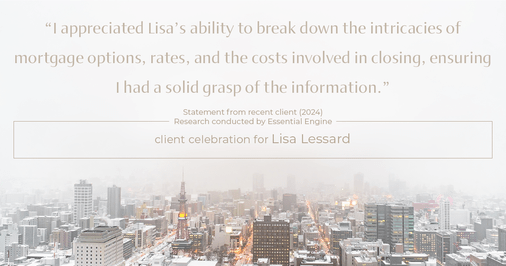 “I appreciated Lisa’s ability to break down the intricacies of mortgage options, rates, and the costs involved in closing, ensuring I had a solid grasp of the information.”

Statement from recent client (2024)
Research conducted by Essential Engine

client celebration for Lisa Lessard